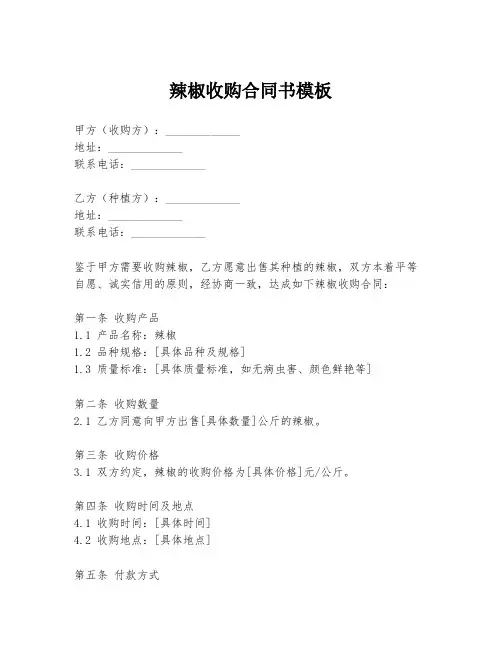 辣椒收购合同书模板

甲方（收购方）：______________
地址：______________
联系电话：______________

乙方（种植方）：______________
地址：______________
联系电话：______________

鉴于甲方需要收购辣椒，乙方愿意出售其种植的辣椒，双方本着平等自愿、诚实信用的原则，经协商一致，达成如下辣椒收购合同：

第一条 收购产品
1.1 产品名称：辣椒
1.2 品种规格：[具体品种及规格]
1.3 质量标准：[具体质量标准，如无病虫害、颜色鲜艳等]

第二条 收购数量
2.1 乙方同意向甲方出售[具体数量]公斤的辣椒。

第三条 收购价格
3.1 双方约定，辣椒的收购价格为[具体价格]元/公斤。

第四条 收购时间及地点
4.1 收购时间：[具体时间]
4.2 收购地点：[具体地点]

第五条 付款方式